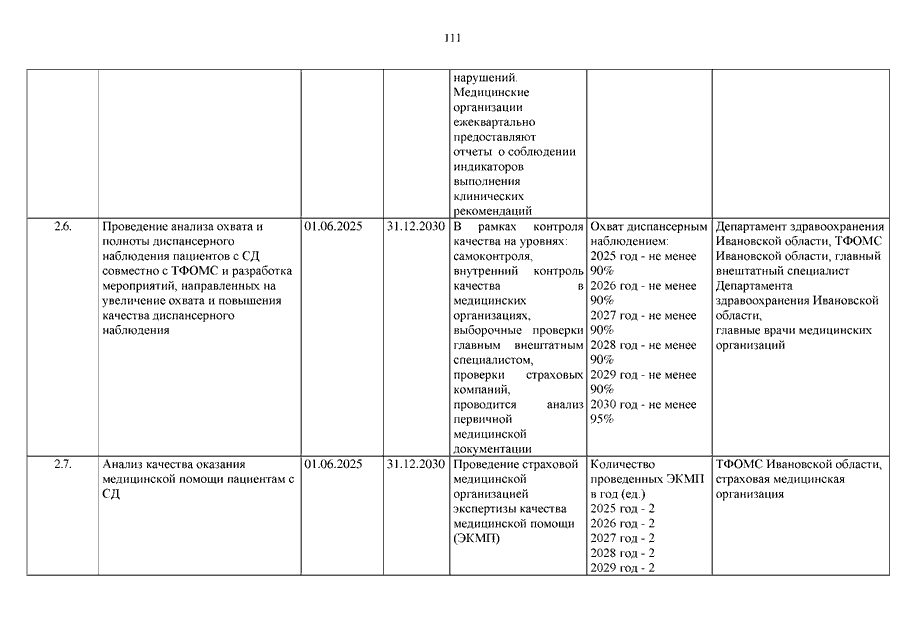 111

| | | | | | | |
|---|---|---|---|---|---|---|
| | | | | нарушений. Медицинские организации ежеквартально предоставляют отчеты о соблюдении индикаторов выполнения клинических рекомендаций | | |
| 2.6. | Проведение анализа охвата и полноты диспансерного наблюдения пациентов с СД совместно с ТФОМС и разработка мероприятий, направленных на увеличение охвата и повышения качества диспансерного наблюдения | 01.06.2025 | 31.12.2030 | В рамках контроля качества на уровнях: самоконтроля, внутренний контроль качества в медицинских организациях, выборочные проверки главным внештатным специалистом, проверки страховых компаний, проводится анализ первичной медицинской документации | Охват диспансерным наблюдением: 2025 год - не менее 90% 2026 год - не менее 90% 2027 год - не менее 90% 2028 год - не менее 90% 2029 год - не менее 90% 2030 год - не менее 95% | Департамент здравоохранения Ивановской области, ТФОМС Ивановской области, главный внештатный специалист Департамента здравоохранения Ивановской области, главные врачи медицинских организаций |
| 2.7. | Анализ качества оказания медицинской помощи пациентам с СД | 01.06.2025 | 31.12.2030 | Проведение страховой медицинской организацией экспертизы качества медицинской помощи (ЭКМП) | Количество проведенных ЭКМП в год (ед.) 2025 год - 2 2026 год - 2 2027 год - 2 2028 год - 2 2029 год - 2 | ТФОМС Ивановской области, страховая медицинская организация |